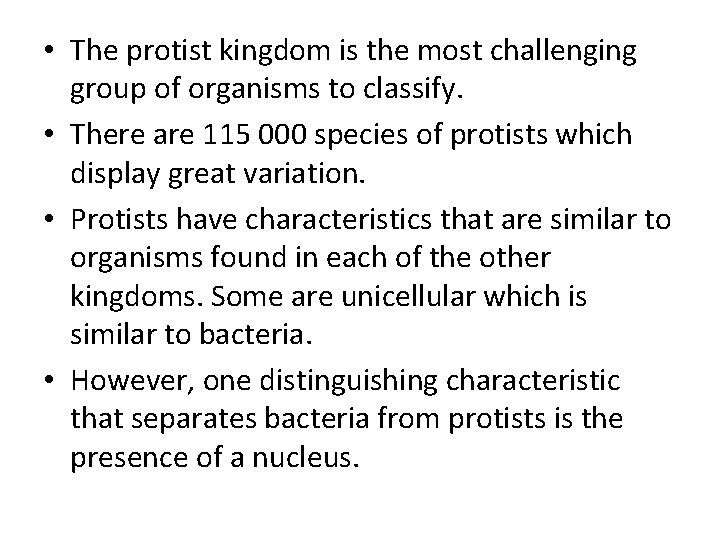 • The protist kingdom is the most challenging group of organisms to classify.
• There are 115 000 species of protists which display great variation.
• Protists have characteristics that are similar to organisms found in each of the other kingdoms. Some are unicellular which is similar to bacteria.
• However, one distinguishing characteristic that separates bacteria from protists is the presence of a nucleus.